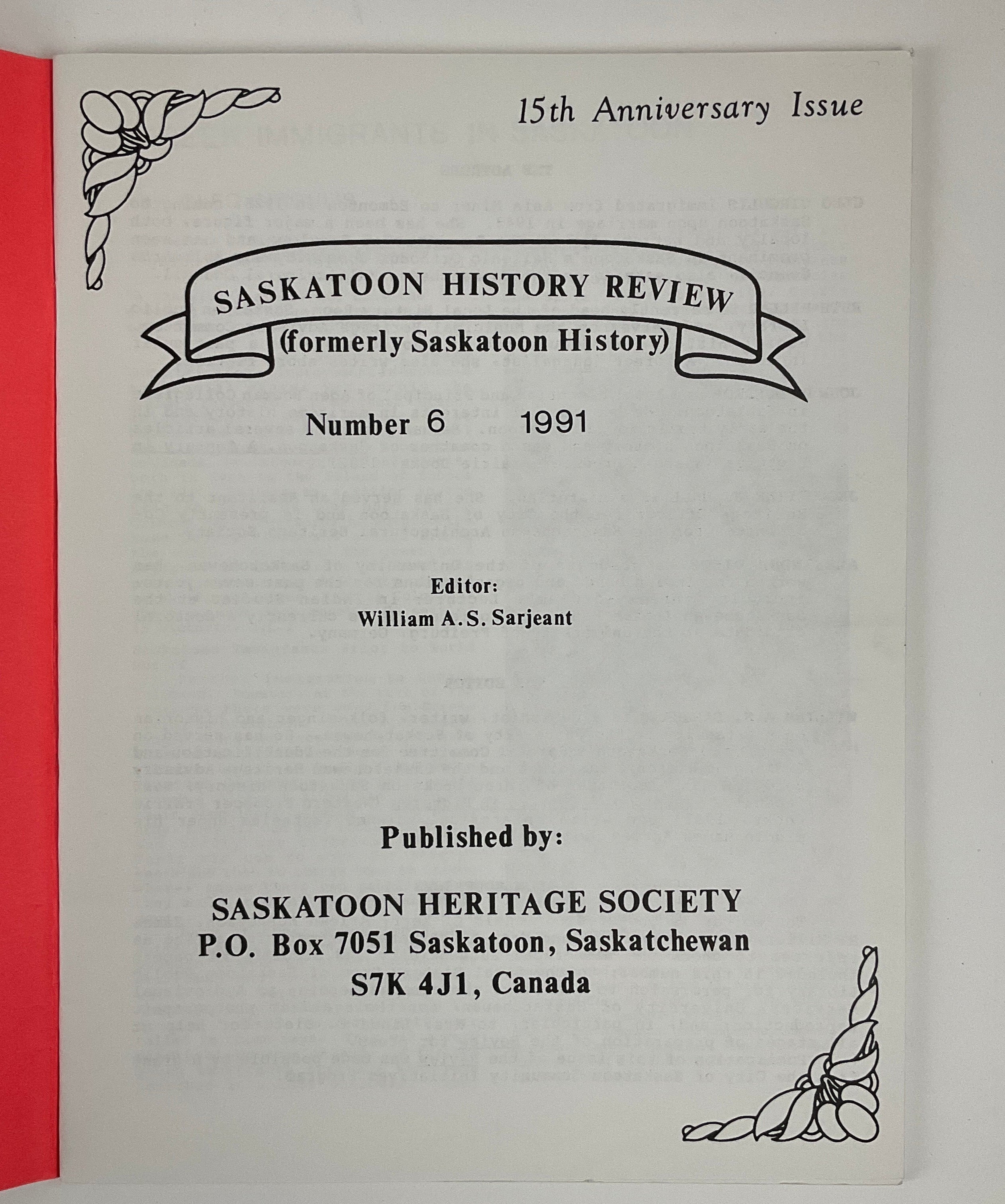 15th Anniversary Issue

SASKATOON HISTORY REVIEW
(formerly Saskatoon History)

Number 6 1991

Editor:
William A.S. Sarjeant

Published by:

SASKATOON HERITAGE SOCIETY
P.O. Box 7051 Saskatoon, Saskatchewan
S7K 4J1, Canada